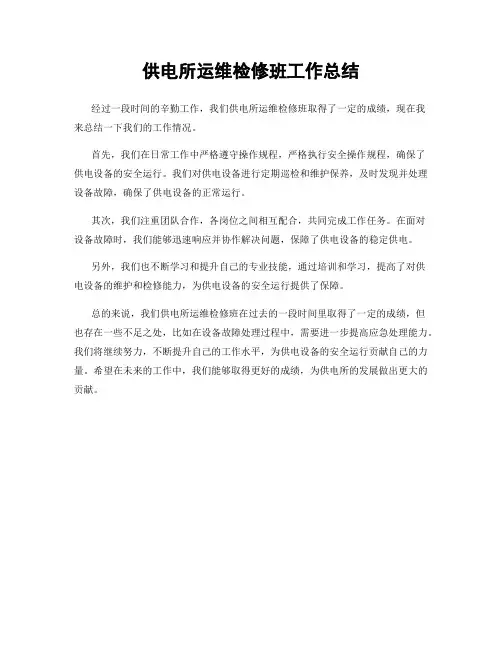 供电所运维检修班工作总结

经过一段时间的辛勤工作，我们供电所运维检修班取得了一定的成绩，现在我来总结一下我们的工作情况。

首先，我们在日常工作中严格遵守操作规程，严格执行安全操作规程，确保了供电设备的安全运行。我们对供电设备进行定期巡检和维护保养，及时发现并处理设备故障，确保了供电设备的正常运行。

其次，我们注重团队合作，各岗位之间相互配合，共同完成工作任务。在面对设备故障时，我们能够迅速响应并协作解决问题，保障了供电设备的稳定供电。

另外，我们也不断学习和提升自己的专业技能，通过培训和学习，提高了对供电设备的维护和检修能力，为供电设备的安全运行提供了保障。

总的来说，我们供电所运维检修班在过去的一段时间里取得了一定的成绩，但也存在一些不足之处，比如在设备故障处理过程中，需要进一步提高应急处理能力。我们将继续努力，不断提升自己的工作水平，为供电设备的安全运行贡献自己的力量。希望在未来的工作中，我们能够取得更好的成绩，为供电所的发展做出更大的贡献。